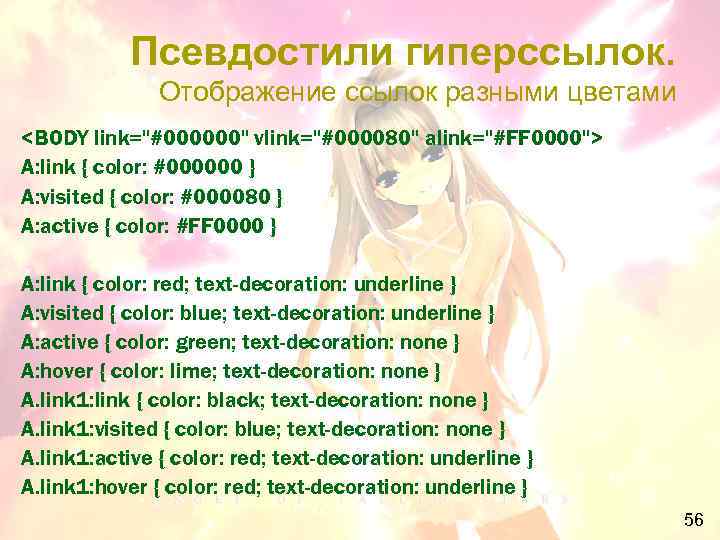 Псевдостили гиперссылок.
Отображение ссылок разными цветами

<BODY link="#000000" vlink="#000080" alink="#FF0000">
A:link { color: #000000 }
A:visited { color: #000080 }
A:active { color: #FF0000 }

A:link { color: red; text-decoration: underline }
A:visited { color: blue; text-decoration: underline }
A:active { color: green; text-decoration: none }
A:hover { color: lime; text-decoration: none }
A.link1:link { color: black; text-decoration: none }
A.link1:visited { color: blue; text-decoration: none }
A.link1:active { color: red; text-decoration: underline }
A.link1:hover { color: red; text-decoration: underline }

56